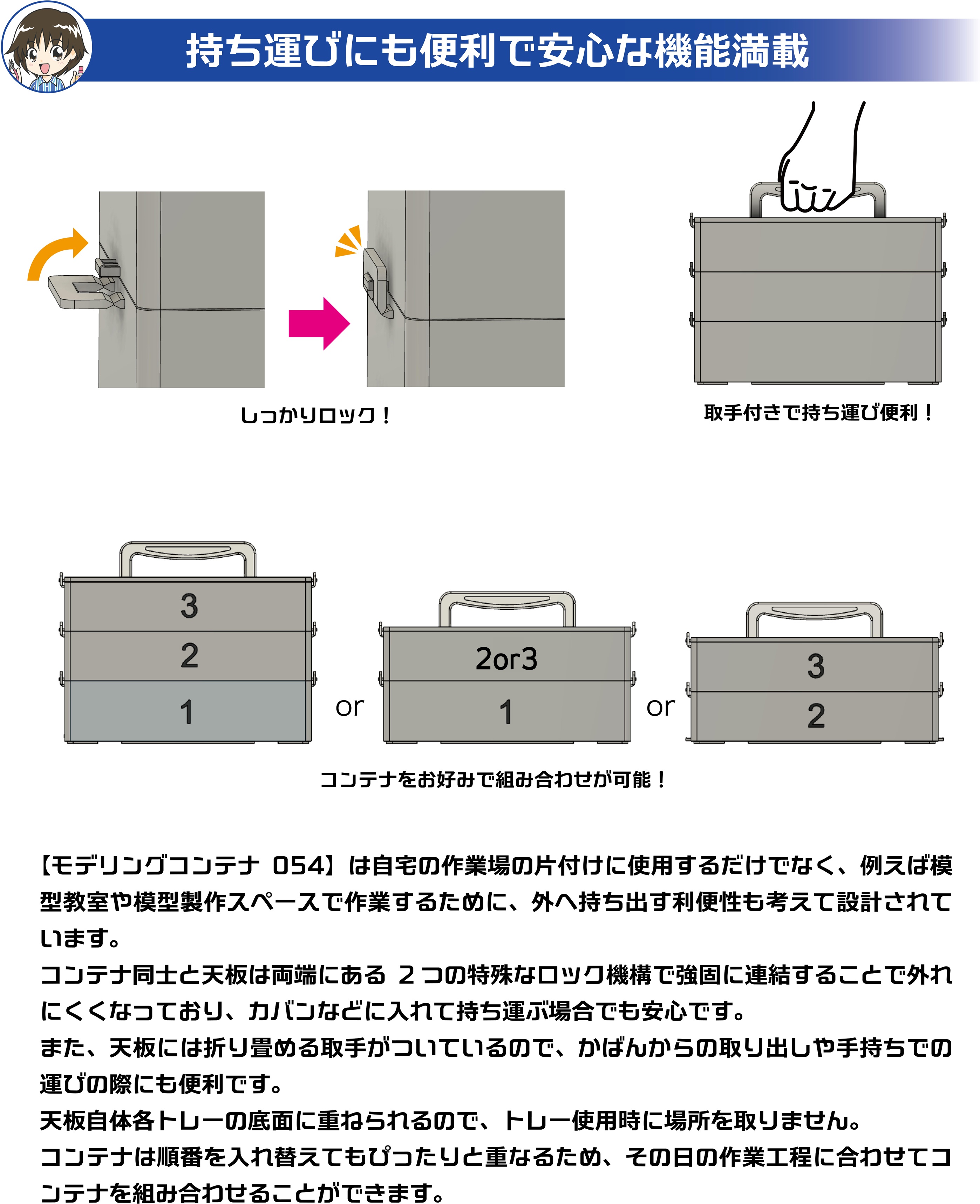 持ち運びにも便利で安心な機能満載

しっかりロック！

取手付きで持ち運び便利！

3
2
1

or

2or3
1

or

3
2

コンテナをお好みで組み合わせが可能！

【モデリングコンテナ 054】は自宅の作業場の片付けに使用するだけでなく、例えば模型教室や模型製作スペースで作業するために、外へ持ち出す利便性も考えて設計されています。
コンテナ同士と天板は両端にある2つの特殊なロック機構で強固に連結することで外れにくくなっており、カバンなどに入れて持ち運ぶ場合でも安心です。
また、天板には折り畳める取手がついているので、かばんからの取り出しや手持ちでの運びの際にも便利です。
天板自体各トレーの底面に重ねられるので、トレー使用時に場所を取りません。
コンテナは順番を入れ替えてもぴったりと重なるため、その日の作業工程に合わせてコンテナを組み合わせることができます。